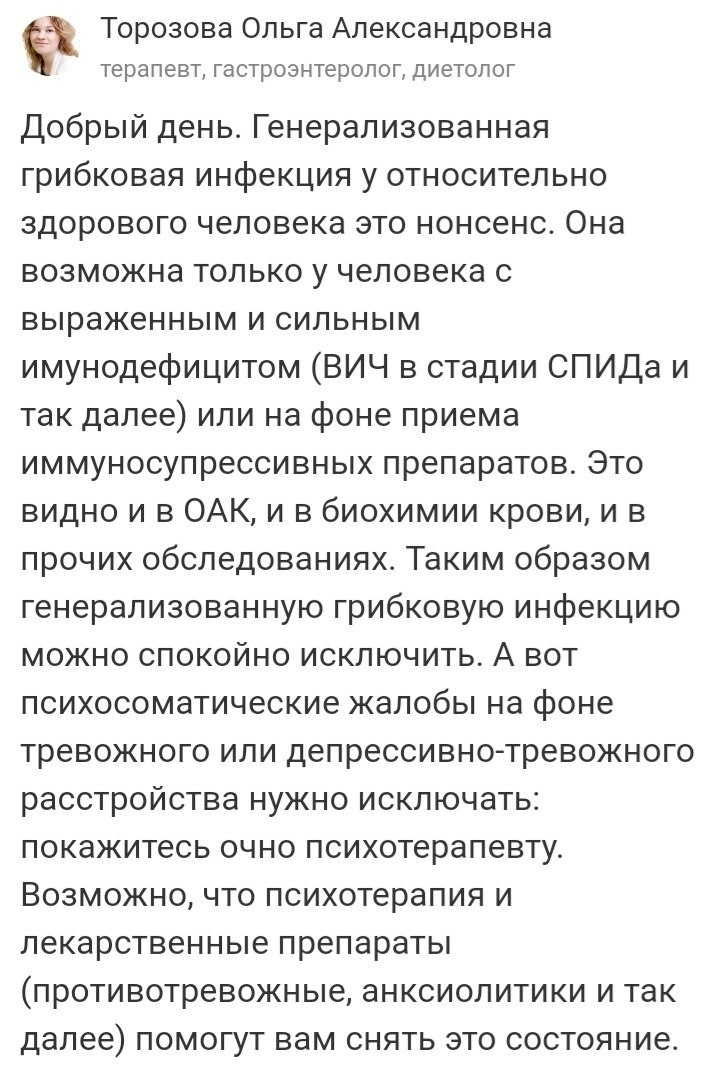 Торозова Ольга Александровна
терапевт, гастроэнтеролог, диетолог

Добрый день. Генерализованная грибковая инфекция у относительно здорового человека это нонсенс. Она возможна только у человека с выраженным и сильным имунодефицитом (ВИЧ в стадии СПИДа и так далее) или на фоне приема иммуносупрессивных препаратов. Это видно и в ОАК, и в биохимии крови, и в прочих обследованиях. Таким образом генерализованную грибковую инфекцию можно спокойно исключить. А вот психосоматические жалобы на фоне тревожного или депрессивно-тревожного расстройства нужно исключать: покажитесь очно психотерапевту. Возможно, что психотерапия и лекарственные препараты (противотревожные, анксиолитики и так далее) помогут вам снять это состояние.